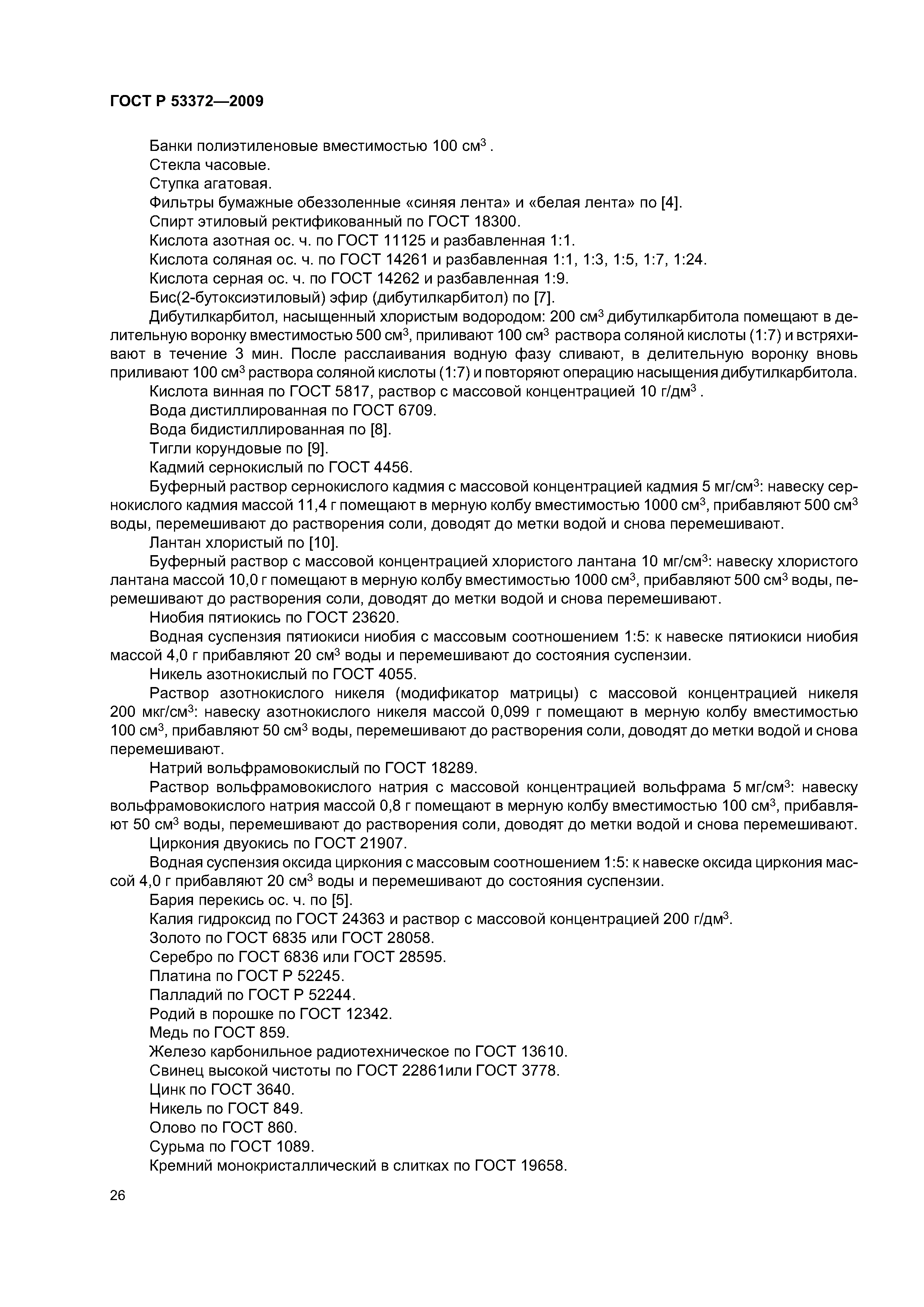 ГОСТ Р 53372—2009

Банки полиэтиленовые вместимостью 100 см$^3$ .

Стекла часовые.

Ступка агатовая.

Фильтры бумажные обеззоленные «синяя лента» и «белая лента» по [4].

Спирт этиловый ректификованный по ГОСТ 18300.

Кислота азотная ос. ч. по ГОСТ 11125 и разбавленная 1:1.

Кислота соляная ос. ч. по ГОСТ 14261 и разбавленная 1:1, 1:3, 1:5, 1:7, 1:24.

Кислота серная ос. ч. по ГОСТ 14262 и разбавленная 1:9.

Бис(2-бутоксиэтиловый) эфир (дибутилкарбитол) по [7].

Дибутилкарбитол, насыщенный хлористым водородом: 200 см$^3$ дибутилкарбитола помещают в делительную воронку вместимостью 500 см$^3$, приливают 100 см$^3$ раствора соляной кислоты (1:7) и встряхивают в течение 3 мин. После расслаивания водную фазу сливают, в делительную воронку вновь приливают 100 см$^3$ раствора соляной кислоты (1:7) и повторяют операцию насыщения дибутилкарбитола.

Кислота винная по ГОСТ 5817, раствор с массовой концентрацией 10 г/дм$^3$ .

Вода дистиллированная по ГОСТ 6709.

Вода бидистиллированная по [8].

Тигли корундовые по [9].

Кадмий сернокислый по ГОСТ 4456.

Буферный раствор сернокислого кадмия с массовой концентрацией кадмия 5 мг/см$^3$: навеску сернокислого кадмия массой 11,4 г помещают в мерную колбу вместимостью 1000 см$^3$, прибавляют 500 см$^3$ воды, перемешивают до растворения соли, доводят до метки водой и снова перемешивают.

Лантан хлористый по [10].

Буферный раствор с массовой концентрацией хлористого лантана 10 мг/см$^3$: навеску хлористого лантана массой 10,0 г помещают в мерную колбу вместимостью 1000 см$^3$, прибавляют 500 см$^3$ воды, перемешивают до растворения соли, доводят до метки водой и снова перемешивают.

Ниобия пятиокись по ГОСТ 23620.

Водная суспензия пятиокиси ниобия с массовым соотношением 1:5: к навеске пятиокиси ниобия массой 4,0 г прибавляют 20 см$^3$ воды и перемешивают до состояния суспензии.

Никель азотнокислый по ГОСТ 4055.

Раствор азотнокислого никеля (модификатор матрицы) с массовой концентрацией никеля 200 мкг/см$^3$: навеску азотнокислого никеля массой 0,099 г помещают в мерную колбу вместимостью 100 см$^3$, прибавляют 50 см$^3$ воды, перемешивают до растворения соли, доводят до метки водой и снова перемешивают.

Натрий вольфрамовокислый по ГОСТ 18289.

Раствор вольфрамовокислого натрия с массовой концентрацией вольфрама 5 мг/см$^3$: навеску вольфрамовокислого натрия массой 0,8 г помещают в мерную колбу вместимостью 100 см$^3$, прибавляют 50 см$^3$ воды, перемешивают до растворения соли, доводят до метки водой и снова перемешивают.

Циркония двуокись по ГОСТ 21907.

Водная суспензия оксида циркония с массовым соотношением 1:5: к навеске оксида циркония массой 4,0 г прибавляют 20 см$^3$ воды и перемешивают до состояния суспензии.

Бария перекись ос. ч. по [5].

Калия гидроксид по ГОСТ 24363 и раствор с массовой концентрацией 200 г/дм$^3$.

Золото по ГОСТ 6835 или ГОСТ 28058.

Серебро по ГОСТ 6836 или ГОСТ 28595.

Платина по ГОСТ Р 52245.

Палладий по ГОСТ Р 52244.

Родий в порошке по ГОСТ 12342.

Медь по ГОСТ 859.

Железо карбонильное радиотехническое по ГОСТ 13610.

Свинец высокой чистоты по ГОСТ 22861или ГОСТ 3778.

Цинк по ГОСТ 3640.

Никель по ГОСТ 849.

Олово по ГОСТ 860.

Сурьма по ГОСТ 1089.

Кремний монокристаллический в слитках по ГОСТ 19658.

26